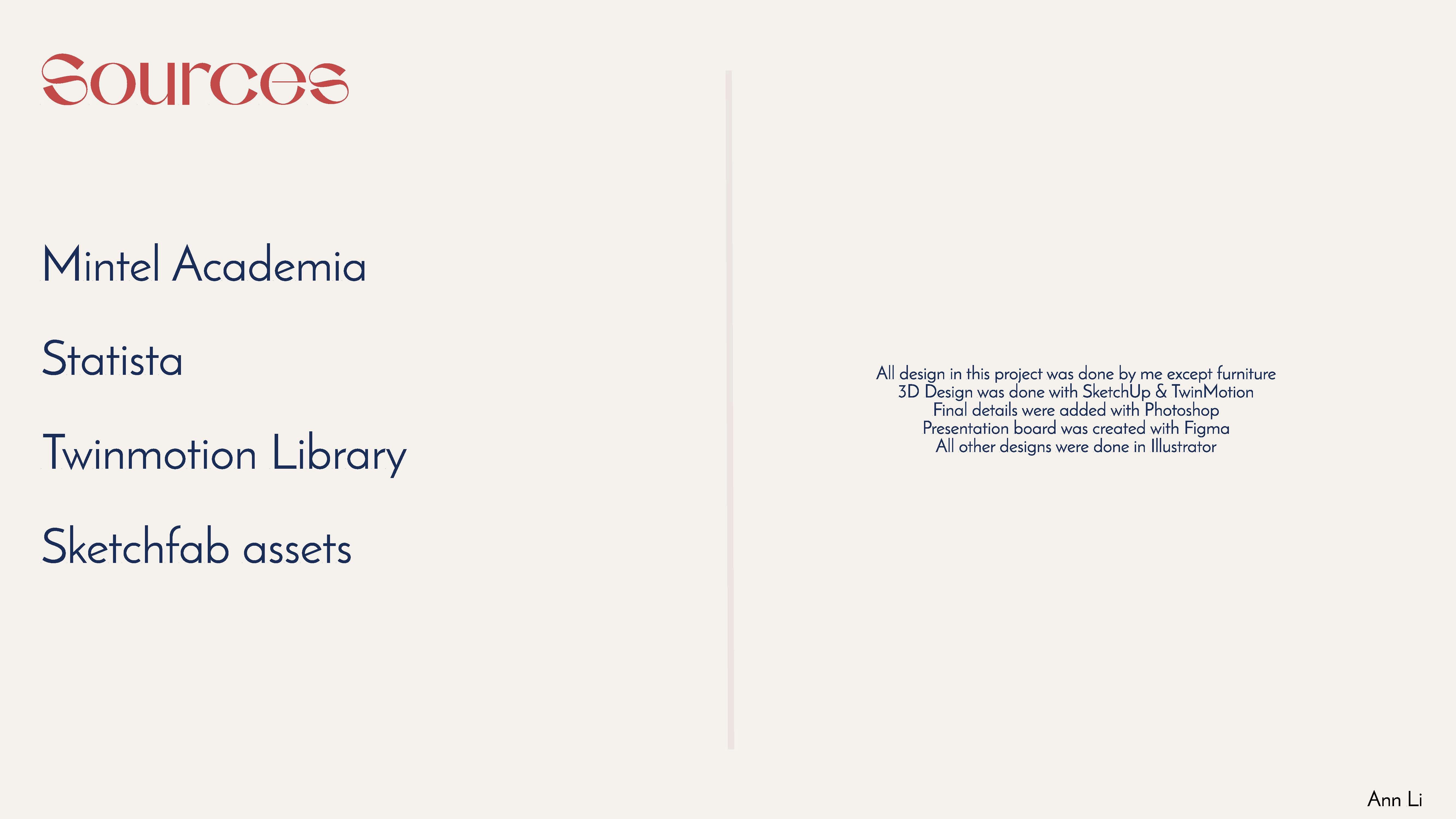 Sources

Mintel Academia

Statista

Twinmotion Library

Sketchfab assets

All design in this project was done by me except furniture
3D Design was done with SketchUp & TwinMotion
Final details were added with Photoshop
Presentation board was created with Figma
All other designs were done in Illustrator

Ann Li